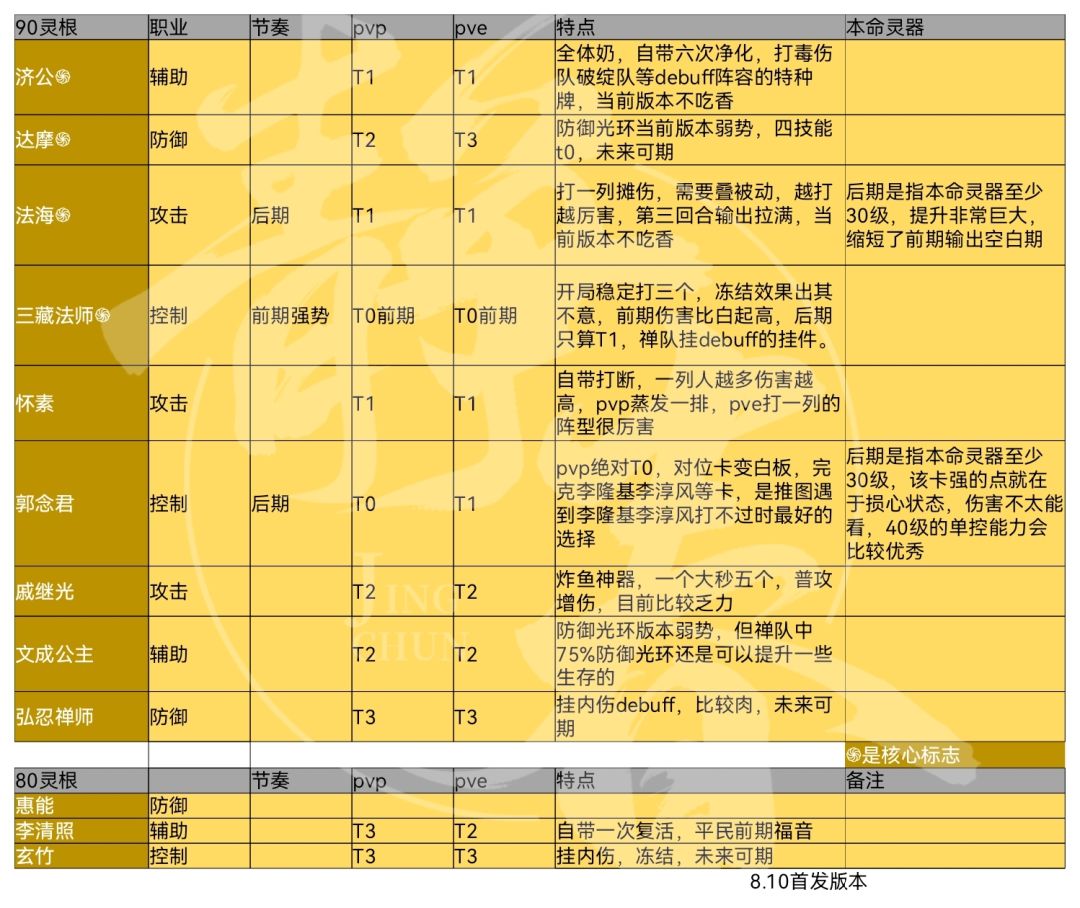 | 90灵根 | 职业 | 节奏 | pvp | pve | 特点 | 本命灵器 |
|---|---|---|---|---|---|---|
| 济公֍ | 辅助 |  | T1 | T1 | 全体奶，自带六次净化，打毒伤队破绽队等debuff阵容的特种牌，当前版本不吃香 |  |
| 达摩֍ | 防御 |  | T2 | T3 | 防御光环当前版本弱势，四技能t0，未来可期 |  |
| 法海֍ | 攻击 | 后期 | T1 | T1 | 打一列摊伤，需要叠被动，越打越厉害，第三回合输出拉满，当前版本不吃香 | 后期是指本命灵器至少30级，提升非常巨大，缩短了前期输出空白期 |
| 三藏法师֍ | 控制 | 前期强势 | T0前期 | T0前期 | 开局稳定打三个，冻结效果出其不意，前期伤害比白起高，后期只算T1，禅队挂debuff的挂件。 |  |
| 怀素 | 攻击 |  | T1 | T1 | 自带打断，一列人越多伤害越高，pvp蒸发一排，pve打一列的阵型很厉害 |  |
| 郭念君 | 控制 | 后期 | T0 | T1 | pvp绝对T0，对位卡变白板，完克李隆基李淳风等卡，是推图遇到李隆基李淳风打不过时最好的选择 | 后期是指本命灵器至少30级，该卡强的点就在于损心状态，伤害不太能看，40级的单控能力会比较优秀 |
| 戚继光 | 攻击 |  | T2 | T2 | 炸鱼神器，一个大秒五个，普攻增伤，目前比较乏力 |  |
| 文成公主 | 辅助 |  | T2 | T2 | 防御光环版本弱势，但禅队中75%防御光环还是可以提升一些生存的 |  |
| 弘忍禅师 | 防御 |  | T3 | T3 | 挂内伤debuff，比较肉，未来可期 |  |
|  |  |  |  |  |  | ֍是核心标志 |
| 80灵根 |  | 节奏 | pvp | pve | 特点 | 备注 |
| 惠能 | 防御 |  |  |  |  |  |
| 李清照 | 辅助 |  | T3 | T2 | 自带一次复活，平民前期福音 |  |
| 玄竹 | 控制 |  | T3 | T3 | 挂内伤，冻结，未来可期 |  |

8.10首发版本

JING CHUN